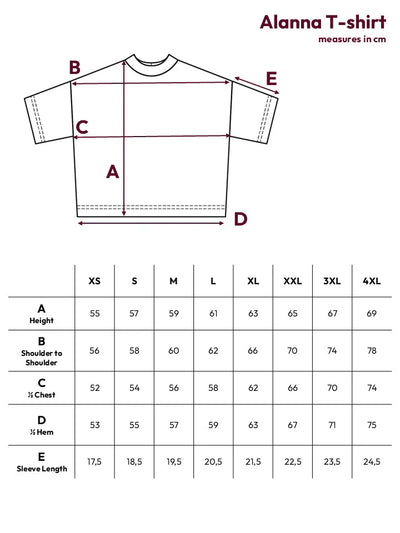 Alanna T-shirt
measures in cm

B
E
C
A
D

| | XS | S | M | L | XL | XXL | 3XL | 4XL |
|---|---|---|---|---|---|---|---|---|
| A Height | 55 | 57 | 59 | 61 | 63 | 65 | 67 | 69 |
| B Shoulder to Shoulder | 56 | 58 | 60 | 62 | 66 | 70 | 74 | 78 |
| C ½ Chest | 52 | 54 | 56 | 58 | 62 | 66 | 70 | 74 |
| D ½ Hem | 53 | 55 | 57 | 59 | 63 | 67 | 71 | 75 |
| E Sleeve Length | 17,5 | 18,5 | 19,5 | 20,5 | 21,5 | 22,5 | 23,5 | 24,5 |